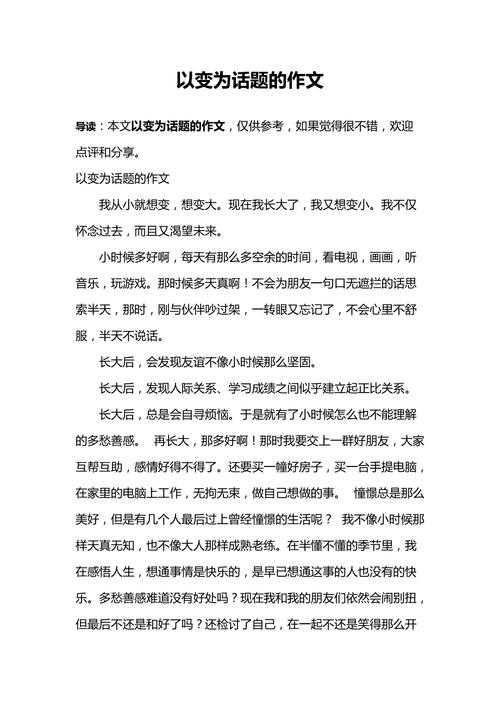 以变为话题的作文

导读：本文以变为话题的作文，仅供参考，如果觉得很不错，欢迎点评和分享。

以变为话题的作文

我从小就想变，想变大。现在我长大了，我又想变小。我不仅怀念过去，而且又渴望未来。

小时候多好啊，每天有那么多空余的时间，看电视，画画，听音乐，玩游戏。那时候多天真啊！不会为朋友一句口无遮拦的话思索半天，那时，刚与伙伴吵过架，一转眼又忘记了，不会心里不舒服，半天不说话。

长大后，会发现友谊不像小时候那么坚固。

长大后，发现人际关系、学习成绩之间似乎建立起正比关系。

长大后，总是会自寻烦恼。于是就有了小时候怎么也不能理解的多愁善感。 再长大，那多好啊！那时我要交上一群好朋友，大家互帮互助，感情好得不得了。还要买一幢好房子，买一台手提电脑，在家里的电脑上工作，无拘无束，做自己想做的事。 憧憬总是那么美好，但是有几个人最后过上曾经憧憬的生活呢？ 我不像小时候那样天真无知，也不像大人那样成熟老练。在半懂不懂的季节里，我在感悟人生，想通事情是快乐的，是早已想通这事的人也没有的快乐。多愁善感难道没有好处吗？现在我和我的朋友们依然会闹别扭，但最后不还是和好了吗？还检讨了自己，在一起不还是笑得那么开